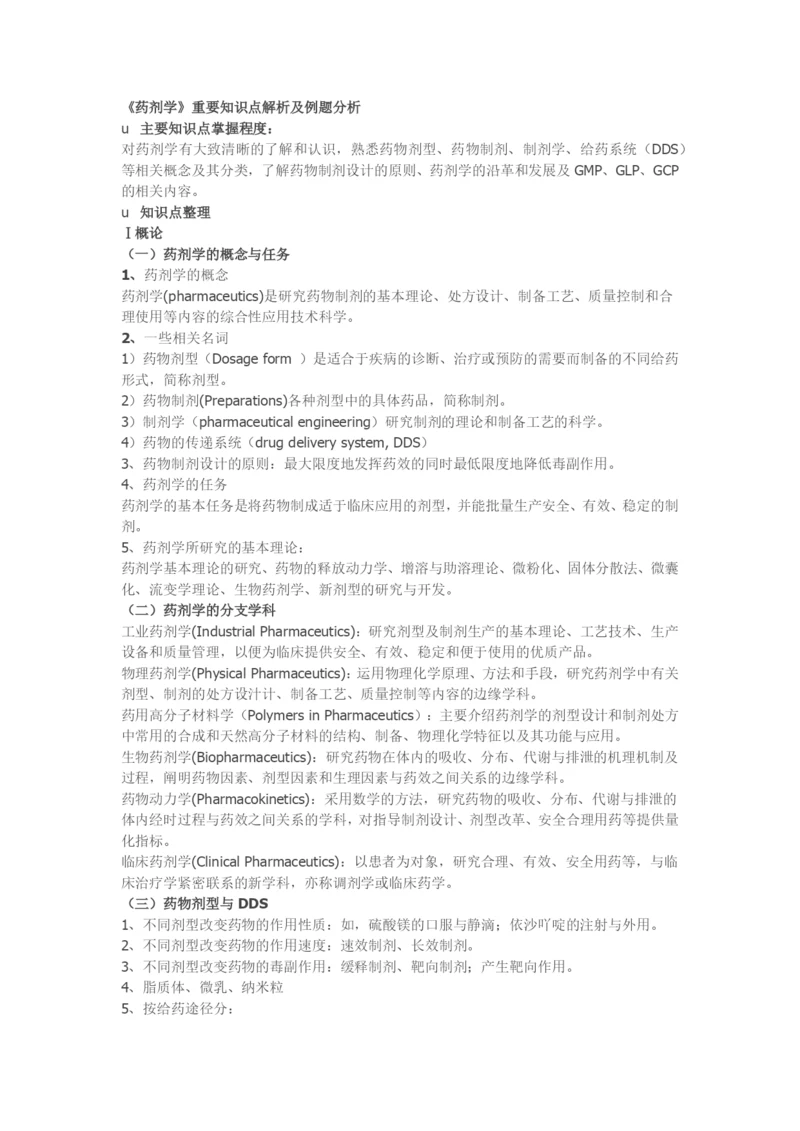 《药剂学》重要知识点解析及例题分析
u 主要知识点掌握程度：
对药剂学有大致清晰的了解和认识，熟悉药物剂型、药物制剂、制剂学、给药系统（DDS）等相关概念及其分类，了解药物制剂设计的原则、药剂学的沿革和发展及 GMP、GLP、GCP 的相关内容。
u 知识点整理
Ⅰ概论
（一）药剂学的概念与任务
1、药剂学的概念
药剂学(pharmaceutics)是研究药物制剂的基本理论、处方设计、制备工艺、质量控制和合理使用等内容的综合性应用技术科学。
2、一些相关名词
1）药物剂型（Dosage form ）是适合于疾病的诊断、治疗或预防的需要而制备的不同给药形式，简称剂型。
2）药物制剂(Preparations)各种剂型中的具体药品，简称制剂。
3）制剂学（pharmaceutical engineering）研究制剂的理论和制备工艺的科学。
4）药物的传递系统（drug delivery system, DDS）
3、药物制剂设计的原则：最大限度地发挥药效的同时最低限度地降低毒副作用。
4、药剂学的任务
药剂学的基本任务是将药物制成适于临床应用的剂型，并能批量生产安全、有效、稳定的制剂。
5、药剂学所研究的基本理论：
药剂学基本理论的研究、药物的释放动力学、增溶与助溶理论、微粉化、固体分散法、微囊化、流变学理论、生物药剂学、新剂型的研究与开发。
（二）药剂学的分支学科
工业药剂学(Industrial Pharmaceutics)：研究剂型及制剂生产的基本理论、工艺技术、生产设备和质量管理，以便为临床提供安全、有效、稳定和便于使用的优质产品。
物理药剂学(Physical Pharmaceutics)：运用物理化学原理、方法和手段，研究药剂学中有关剂型、制剂的处方设计计、制备工艺、质量控制等内容的边缘学科。
药用高分子材料学（Polymers in Pharmaceutics）：主要介绍药剂学的剂型设计和制剂处方中常用的合成和天然高分子材料的结构、制备、物理化学特征以及其功能与应用。
生物药剂学(Biopharmaceutics)：研究药物在体内的吸收、分布、代谢与排泄的机理机制及过程，阐明药物因素、剂型因素和生理因素与药效之间关系的边缘学科。
药物动力学(Pharmacokinetics)：采用数学的方法，研究药物的吸收、分布、代谢与排泄的体内经时过程与药效之间关系的学科，对指导制剂设计、剂型改革、安全合理用药等提供量化指标。
临床药剂学(Clinical Pharmaceutics)：以患者为对象，研究合理、有效、安全用药等，与临床治疗学紧密联系的新学科，亦称调剂学或临床药学。
（三）药物剂型与 DDS
1、不同剂型改变药物的作用性质：如，硫酸镁的口服与静滴；依沙吖啶的注射与外用。
2、不同剂型改变药物的作用速度：速效制剂、长效制剂。
3、不同剂型改变药物的毒副作用：缓释制剂、靶向制剂；产生靶向作用。
4、脂质体、微乳、纳米粒
5、按给药途径分：